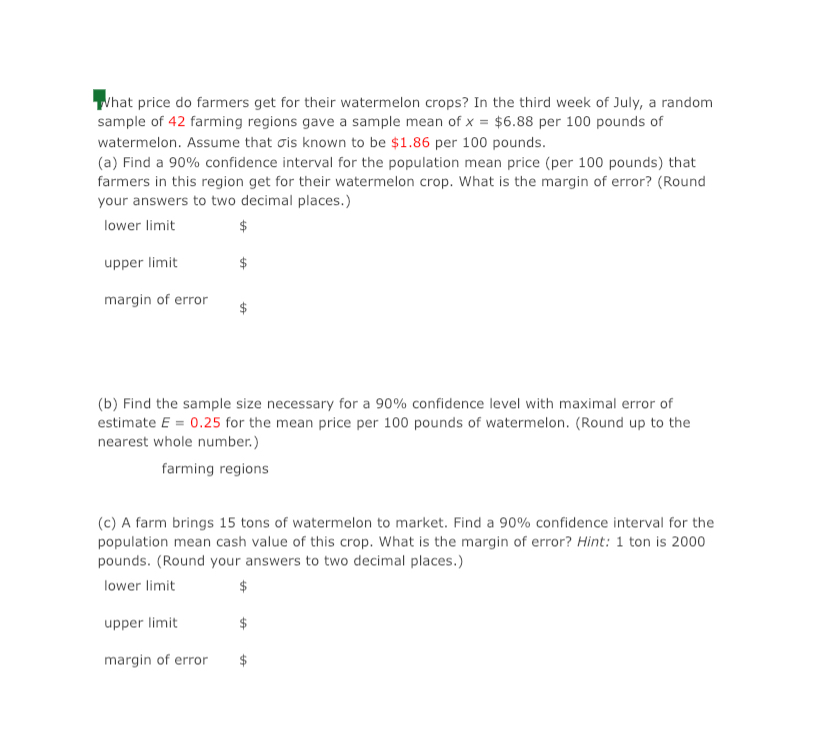 What price do farmers get for their watermelon crops? In the third week of July, a random sample of 42 farming regions gave a sample mean of $x$ = \$6.88 per 100 pounds of watermelon. Assume that $\sigma$is known to be \$1.86 per 100 pounds.
(a) Find a 90% confidence interval for the population mean price (per 100 pounds) that farmers in this region get for their watermelon crop. What is the margin of error? (Round your answers to two decimal places.)

lower limit \$

upper limit \$

margin of error \$

(b) Find the sample size necessary for a 90% confidence level with maximal error of estimate $E$ = 0.25 for the mean price per 100 pounds of watermelon. (Round up to the nearest whole number.)

farming regions

(c) A farm brings 15 tons of watermelon to market. Find a 90% confidence interval for the population mean cash value of this crop. What is the margin of error? Hint: 1 ton is 2000 pounds. (Round your answers to two decimal places.)

lower limit \$

upper limit \$

margin of error \$